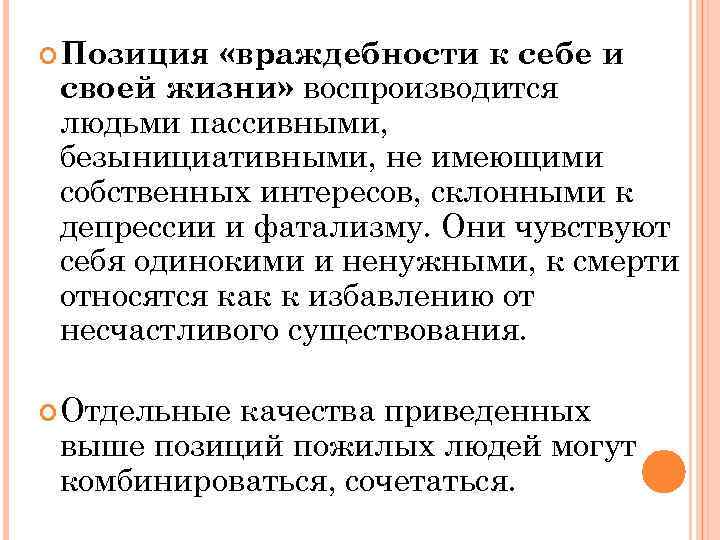 Позиция «враждебности к себе и своей жизни» воспроизводится людьми пассивными, безынициативными, не имеющими собственных интересов, склонными к депрессии и фатализму. Они чувствуют себя одинокими и ненужными, к смерти относятся как к избавлению от несчастливого существования.

Отдельные качества приведенных выше позиций пожилых людей могут комбинироваться, сочетаться.